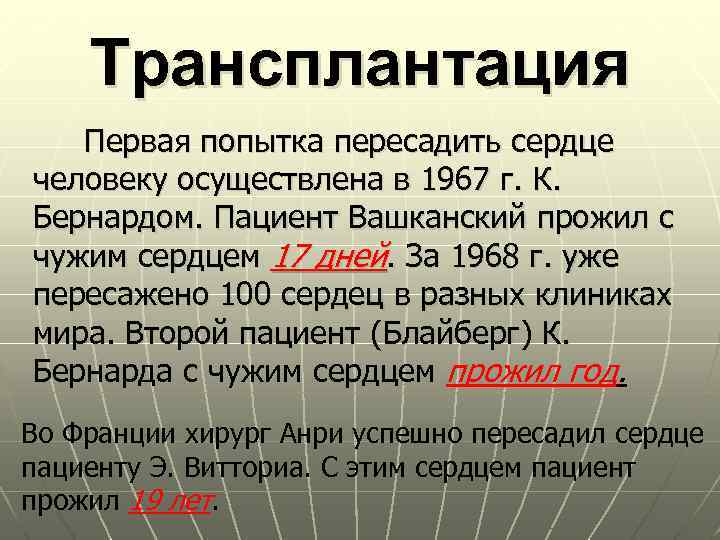 Трансплантация

Первая попытка пересадить сердце человеку осуществлена в 1967 г. К. Бернардом. Пациент Вашканский прожил с чужим сердцем 17 дней. За 1968 г. уже пересажено 100 сердец в разных клиниках мира. Второй пациент (Блайберг) К. Бернарда с чужим сердцем прожил год.

Во Франции хирург Анри успешно пересадил сердце пациенту Э. Витториа. С этим сердцем пациент прожил 19 лет.